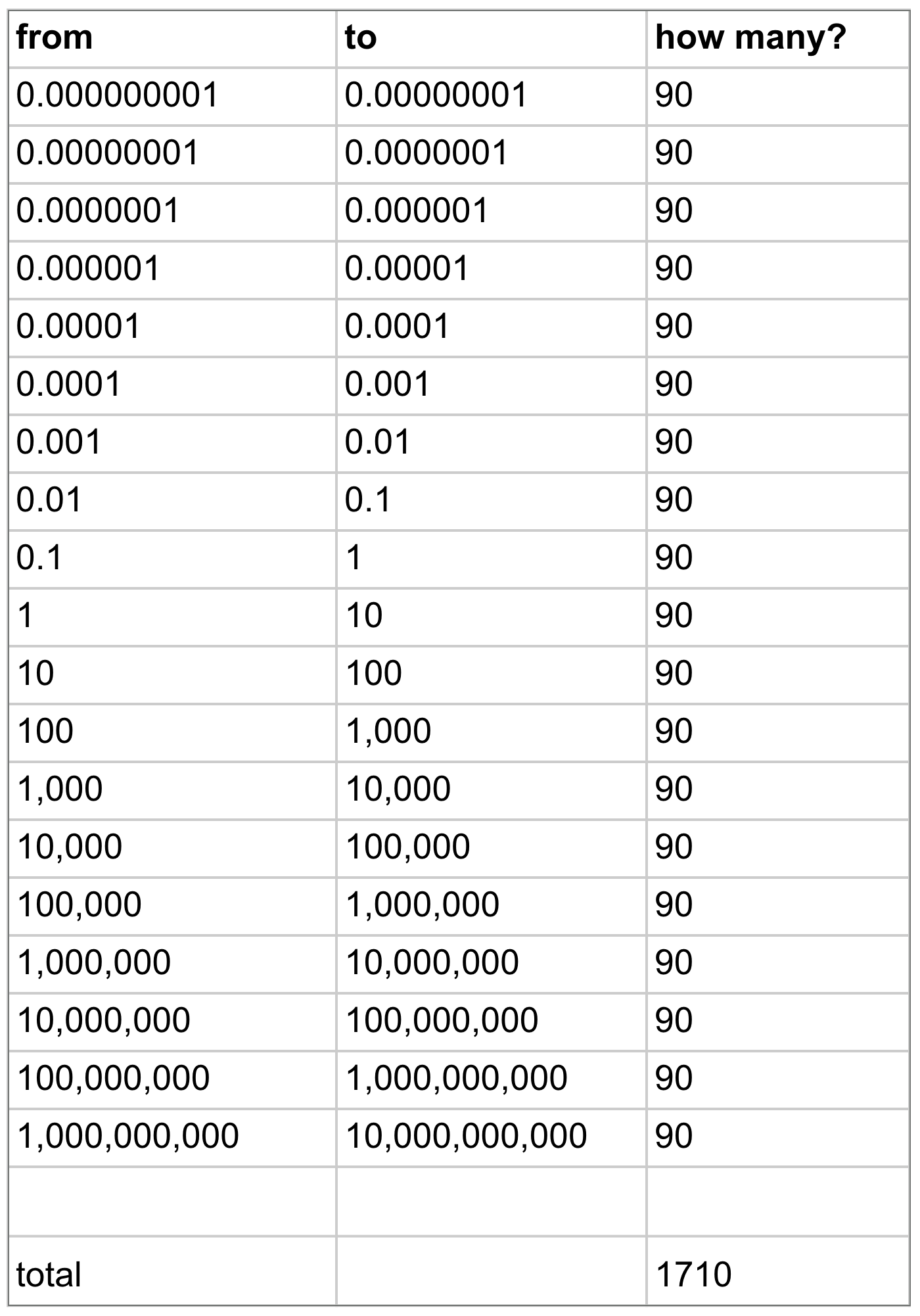 | from | to | how many? |
|---|---|---|
| 0.000000001 | 0.00000001 | 90 |
| 0.00000001 | 0.0000001 | 90 |
| 0.0000001 | 0.000001 | 90 |
| 0.000001 | 0.00001 | 90 |
| 0.00001 | 0.0001 | 90 |
| 0.0001 | 0.001 | 90 |
| 0.001 | 0.01 | 90 |
| 0.01 | 0.1 | 90 |
| 0.1 | 1 | 90 |
| 1 | 10 | 90 |
| 10 | 100 | 90 |
| 100 | 1,000 | 90 |
| 1,000 | 10,000 | 90 |
| 10,000 | 100,000 | 90 |
| 100,000 | 1,000,000 | 90 |
| 1,000,000 | 10,000,000 | 90 |
| 10,000,000 | 100,000,000 | 90 |
| 100,000,000 | 1,000,000,000 | 90 |
| 1,000,000,000 | 10,000,000,000 | 90 |
| | | |
| total | | 1710 |